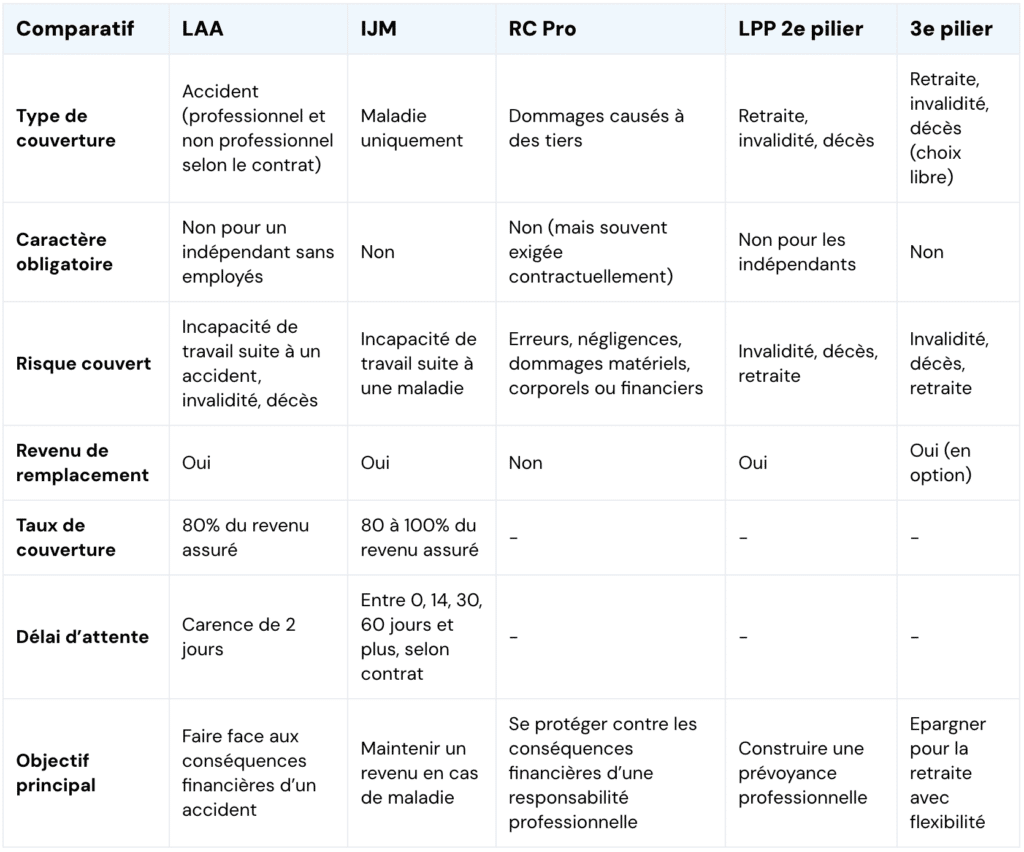 | Comparatif | LAA | IJM | RC Pro | LPP 2e pilier | 3e pilier |
|---|---|---|---|---|---|
| Type de couverture | Accident (professionnel et non professionnel selon le contrat) | Maladie uniquement | Dommages causés à des tiers | Retraite, invalidité, décès | Retraite, invalidité, décès (choix libre) |
| Caractère obligatoire | Non pour un indépendant sans employés | Non | Non (mais souvent exigée contractuellement) | Non pour les indépendants | Non |
| Risque couvert | Incapacité de travail suite à un accident, invalidité, décès | Incapacité de travail suite à une maladie | Erreurs, négligences, dommages matériels, corporels ou financiers | Invalidité, décès, retraite | Invalidité, décès, retraite |
| Revenu de remplacement | Oui | Oui | Non | Oui | Oui (en option) |
| Taux de couverture | 80% du revenu assuré | 80 à 100% du revenu assuré | - | - | - |
| Délai d'attente | Carence de 2 jours | Entre 0, 14, 30, 60 jours et plus, selon contrat | - | - | - |
| Objectif principal | Faire face aux conséquences financières d'un accident | Maintenir un revenu en cas de maladie | Se protéger contre les conséquences financières d'une responsabilité professionnelle | Construire une prévoyance professionnelle | Epargner pour la retraite avec flexibilité |